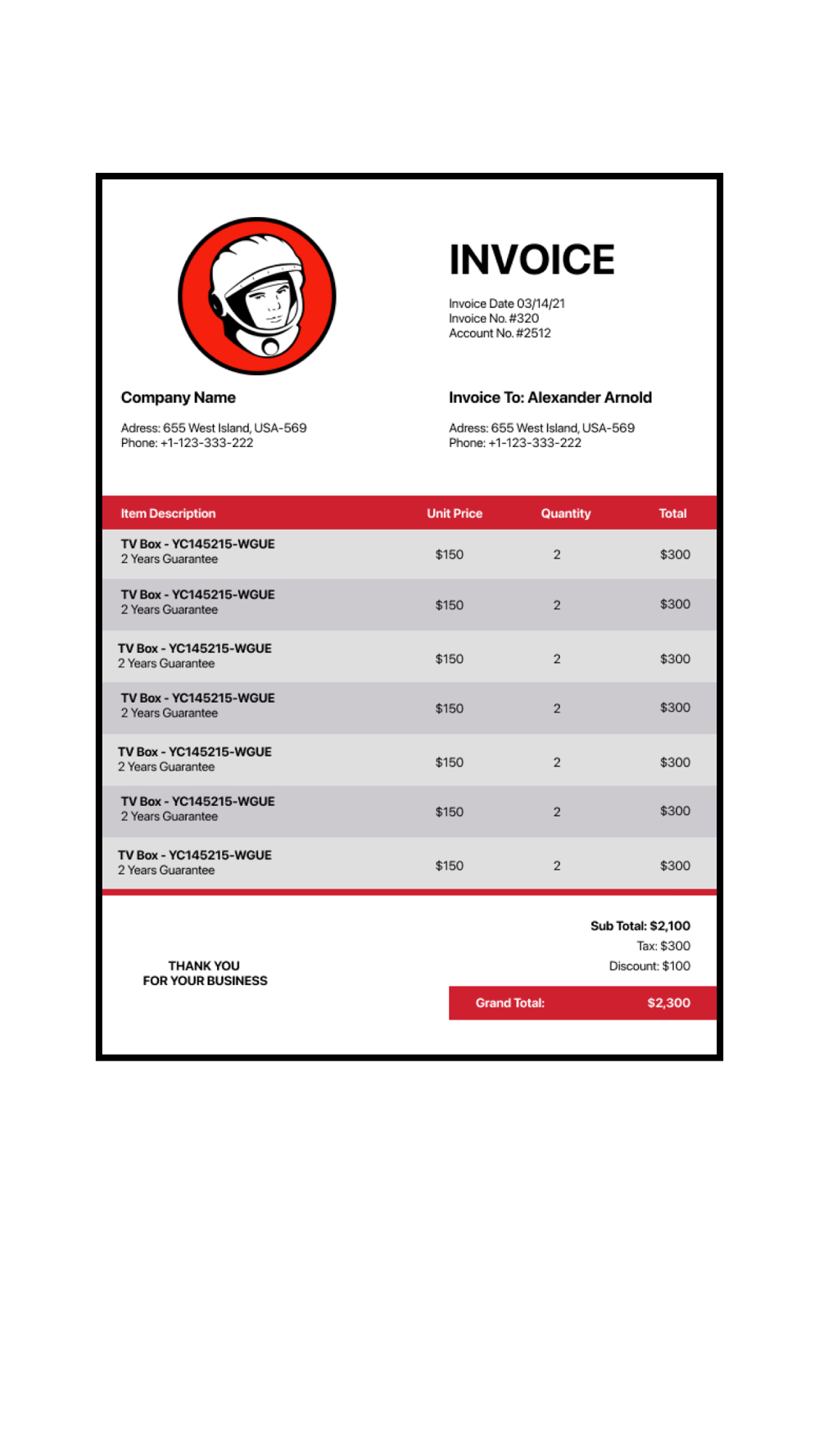 INVOICE

Invoice Date 03/14/21
Invoice No. #320
Account No. #2512

Company Name

Adress: 655 West Island, USA-569
Phone: +1-123-333-222

Invoice To: Alexander Arnold

Adress: 655 West Island, USA-569
Phone: +1-123-333-222

| Item Description | Unit Price | Quantity | Total |
|---|---|---|---|
| TV Box - YC145215-WGUE 2 Years Guarantee | $150 | 2 | $300 |
| TV Box - YC145215-WGUE 2 Years Guarantee | $150 | 2 | $300 |
| TV Box - YC145215-WGUE 2 Years Guarantee | $150 | 2 | $300 |
| TV Box - YC145215-WGUE 2 Years Guarantee | $150 | 2 | $300 |
| TV Box - YC145215-WGUE 2 Years Guarantee | $150 | 2 | $300 |
| TV Box - YC145215-WGUE 2 Years Guarantee | $150 | 2 | $300 |
| TV Box - YC145215-WGUE 2 Years Guarantee | $150 | 2 | $300 |

THANK YOU
FOR YOUR BUSINESS

Sub Total: $2,100
Tax: $300
Discount: $100

Grand Total: $2,300